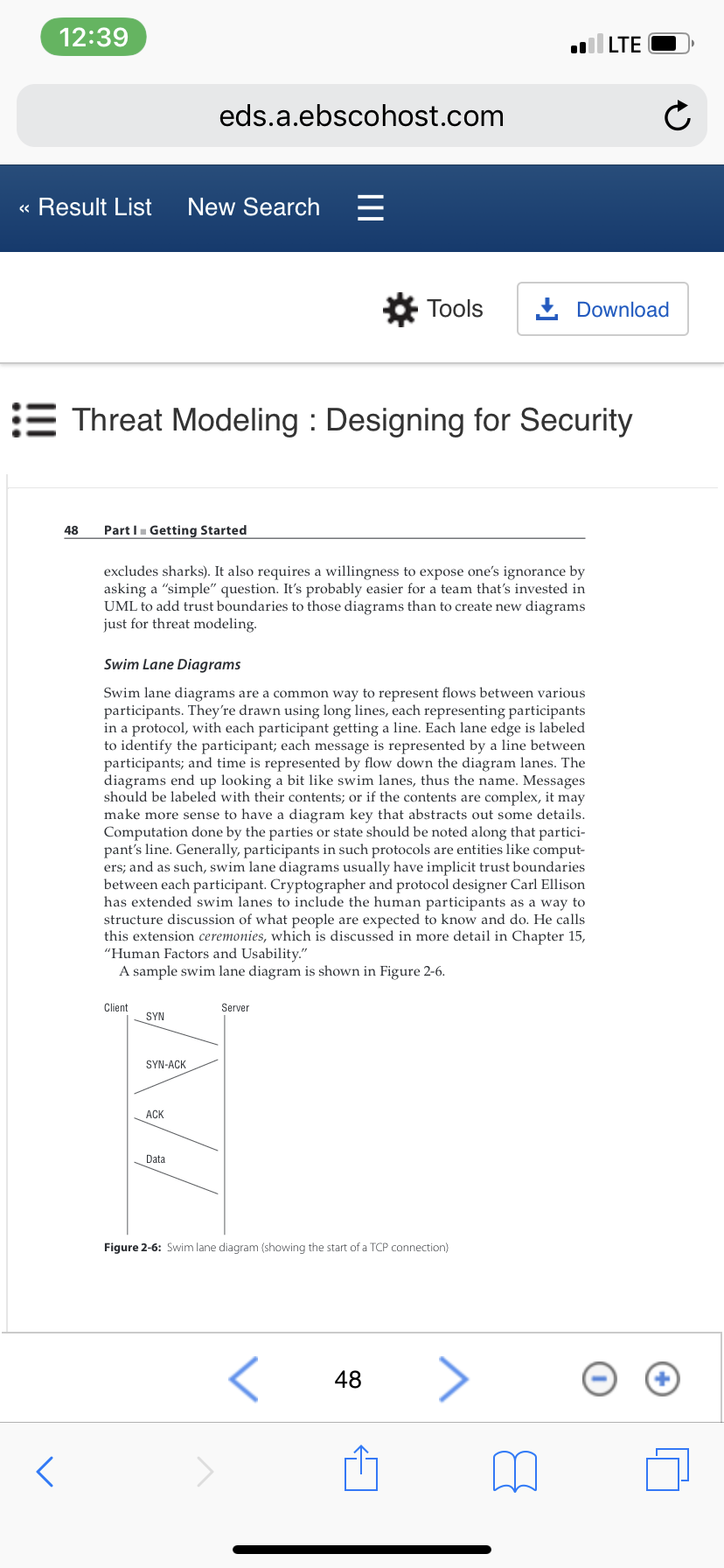 12:39

LTE

eds.a.ebscohost.com

« Result List New Search

Tools Download

Threat Modeling : Designing for Security

48 Part I ■ Getting Started

excludes sharks). It also requires a willingness to expose one's ignorance by asking a "simple" question. It's probably easier for a team that's invested in UML to add trust boundaries to those diagrams than to create new diagrams just for threat modeling.

Swim Lane Diagrams

Swim lane diagrams are a common way to represent flows between various participants. They're drawn using long lines, each representing participants in a protocol, with each participant getting a line. Each lane edge is labeled to identify the participant; each message is represented by a line between participants; and time is represented by flow down the diagram lanes. The diagrams end up looking a bit like swim lanes, thus the name. Messages should be labeled with their contents; or if the contents are complex, it may make more sense to have a diagram key that abstracts out some details. Computation done by the parties or state should be noted along that participant's line. Generally, participants in such protocols are entities like computers; and as such, swim lane diagrams usually have implicit trust boundaries between each participant. Cryptographer and protocol designer Carl Ellison has extended swim lanes to include the human participants as a way to structure discussion of what people are expected to know and do. He calls this extension ceremonies, which is discussed in more detail in Chapter 15, "Human Factors and Usability."

A sample swim lane diagram is shown in Figure 2-6.

Client Server
SYN
SYN-ACK
ACK
Data

Figure 2-6: Swim lane diagram (showing the start of a TCP connection)

48